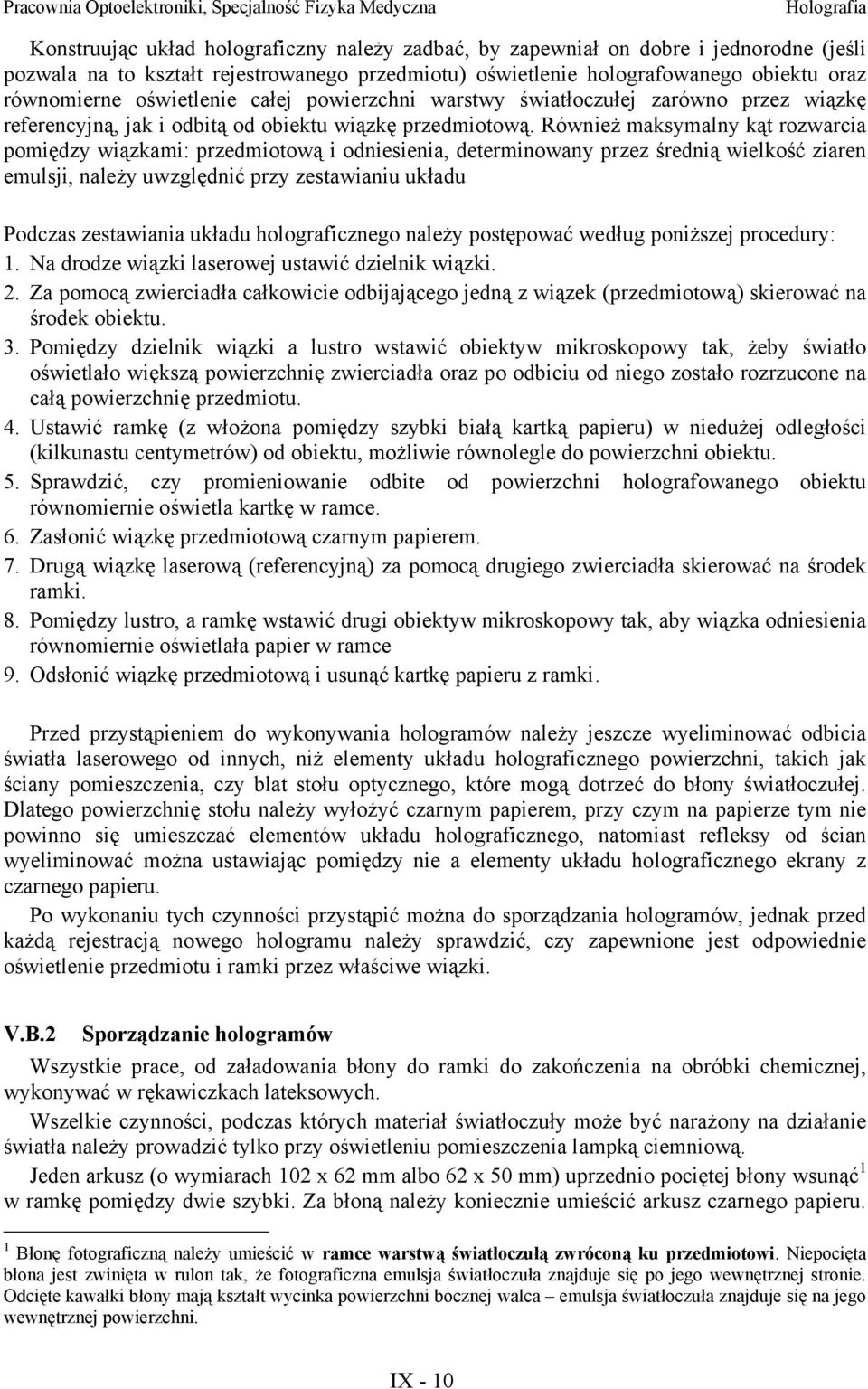 Pracownia Optoelektroniki, Specjalność Fizyka Medyczna Holografia

Konstruując układ holograficzny należy zadbać, by zapewniał on dobre i jednorodne (jeśli pozwala na to kształt rejestrowanego przedmiotu) oświetlenie holografowanego obiektu oraz równomierne oświetlenie całej powierzchni warstwy światłoczułej zarówno przez wiązkę referencyjną, jak i odbitą od obiektu wiązkę przedmiotową. Również maksymalny kąt rozwarcia pomiędzy wiązkami: przedmiotową i odniesienia, determinowany przez średnią wielkość ziaren emulsji, należy uwzględnić przy zestawianiu układu

Podczas zestawiania układu holograficznego należy postępować według poniższej procedury:
1. Na drodze wiązki laserowej ustawić dzielnik wiązki.
2. Za pomocą zwierciadła całkowicie odbijającego jedną z wiązek (przedmiotową) skierować na środek obiektu.
3. Pomiędzy dzielnik wiązki a lustro wstawić obiektyw mikroskopowy tak, żeby światło oświetlało większą powierzchnię zwierciadła oraz po odbiciu od niego zostało rozrzucone na całą powierzchnię przedmiotu.
4. Ustawić ramkę (z włożona pomiędzy szybki białą kartką papieru) w niedużej odległości (kilkunastu centymetrów) od obiektu, możliwie równolegle do powierzchni obiektu.
5. Sprawdzić, czy promieniowanie odbite od powierzchni holografowanego obiektu równomiernie oświetla kartkę w ramce.
6. Zasłonić wiązkę przedmiotową czarnym papierem.
7. Drugą wiązkę laserową (referencyjną) za pomocą drugiego zwierciadła skierować na środek ramki.
8. Pomiędzy lustro, a ramkę wstawić drugi obiektyw mikroskopowy tak, aby wiązka odniesienia równomiernie oświetlała papier w ramce
9. Odsłonić wiązkę przedmiotową i usunąć kartkę papieru z ramki.

Przed przystąpieniem do wykonywania hologramów należy jeszcze wyeliminować odbicia światła laserowego od innych, niż elementy układu holograficznego powierzchni, takich jak ściany pomieszczenia, czy blat stołu optycznego, które mogą dotrzeć do błony światłoczułej. Dlatego powierzchnię stołu należy wyłożyć czarnym papierem, przy czym na papierze tym nie powinno się umieszczać elementów układu holograficznego, natomiast refleksy od ścian wyeliminować można ustawiając pomiędzy nie a elementy układu holograficznego ekrany z czarnego papieru.

Po wykonaniu tych czynności przystąpić można do sporządzania hologramów, jednak przed każdą rejestracją nowego hologramu należy sprawdzić, czy zapewnione jest odpowiednie oświetlenie przedmiotu i ramki przez właściwe wiązki.

V.B.2 Sporządzanie hologramów

Wszystkie prace, od załadowania błony do ramki do zakończenia na obróbki chemicznej, wykonywać w rękawiczkach lateksowych.

Wszelkie czynności, podczas których materiał światłoczuły może być narażony na działanie światła należy prowadzić tylko przy oświetleniu pomieszczenia lampką ciemniową.

Jeden arkusz (o wymiarach 102 x 62 mm albo 62 x 50 mm) uprzednio pociętej błony wsunąć$^1$ w ramkę pomiędzy dwie szybki. Za błoną należy koniecznie umieścić arkusz czarnego papieru.

$^1$ Błonę fotograficzną należy umieścić w ramce warstwą światłoczułą zwróconą ku przedmiotowi. Niepocięta błona jest zwinięta w rulon tak, że fotograficzna emulsja światłoczuła znajduje się po jego wewnętrznej stronie. Odcięte kawałki błony mają kształt wycinka powierzchni bocznej walca – emulsja światłoczuła znajduje się na jego wewnętrznej powierzchni.

IX - 10